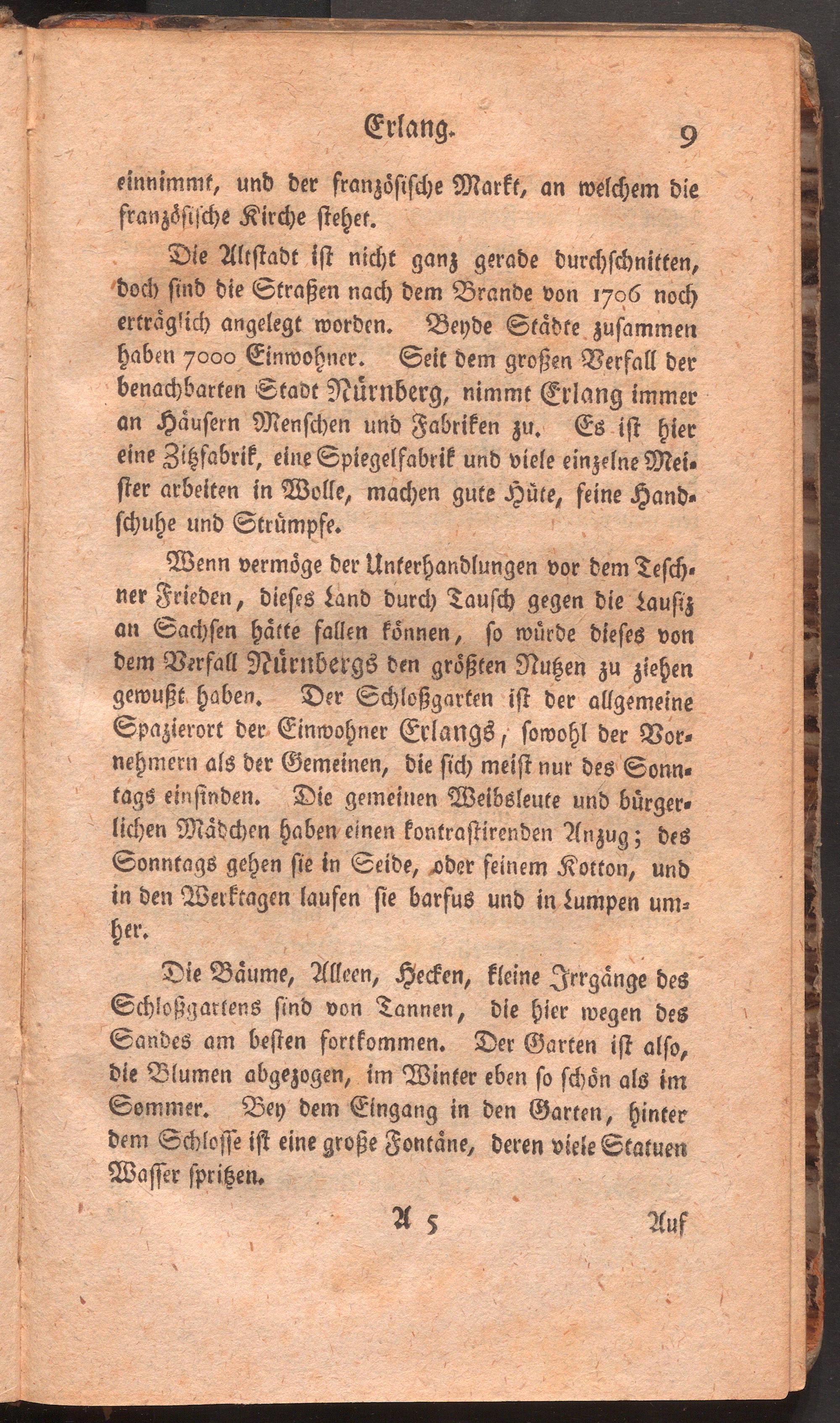 Erlang. 9

einnimmt, und der französische Markt, an welchem die französische Kirche stehet.

Die Altstadt ist nicht ganz gerade durchschnitten, doch sind die Straßen nach dem Brande von 1706 noch erträglich angelegt worden. Beyde Städte zusammen haben 7000 Einwohner. Seit dem großen Verfall der benachbarten Stadt Nürnberg, nimmt Erlang immer an Häusern Menschen und Fabriken zu. Es ist hier eine Zitzfabrik, eine Spiegelfabrik und viele einzelne Meister arbeiten in Wolle, machen gute Hüte, feine Handschuhe und Strümpfe.

Wenn vermöge der Unterhandlungen vor dem Teschner Frieden, dieses Land durch Tausch gegen die Lausiz an Sachsen hätte fallen können, so würde dieses von dem Verfall Nürnbergs den größten Nutzen zu ziehen gewußt haben. Der Schloßgarten ist der allgemeine Spazierort der Einwohner Erlangs, sowohl der Vornehmern als der Gemeinen, die sich meist nur des Sonntags einfinden. Die gemeinen Weibsleute und bürgerlichen Mädchen haben einen kontrastirenden Anzug; des Sonntags gehen sie in Seide, oder feinem Kotton, und in den Werktagen laufen sie barfus und in Lumpen umher.

Die Bäume, Alleen, Hecken, kleine Irrgänge des Schloßgartens sind von Tannen, die hier wegen des Sandes am besten fortkommen. Der Garten ist also, die Blumen abgezogen, im Winter eben so schön als im Sommer. Bey dem Eingang in den Garten, hinter dem Schlosse ist eine große Fontäne, deren viele Statuen Wasser spritzen.

A 5 Auf